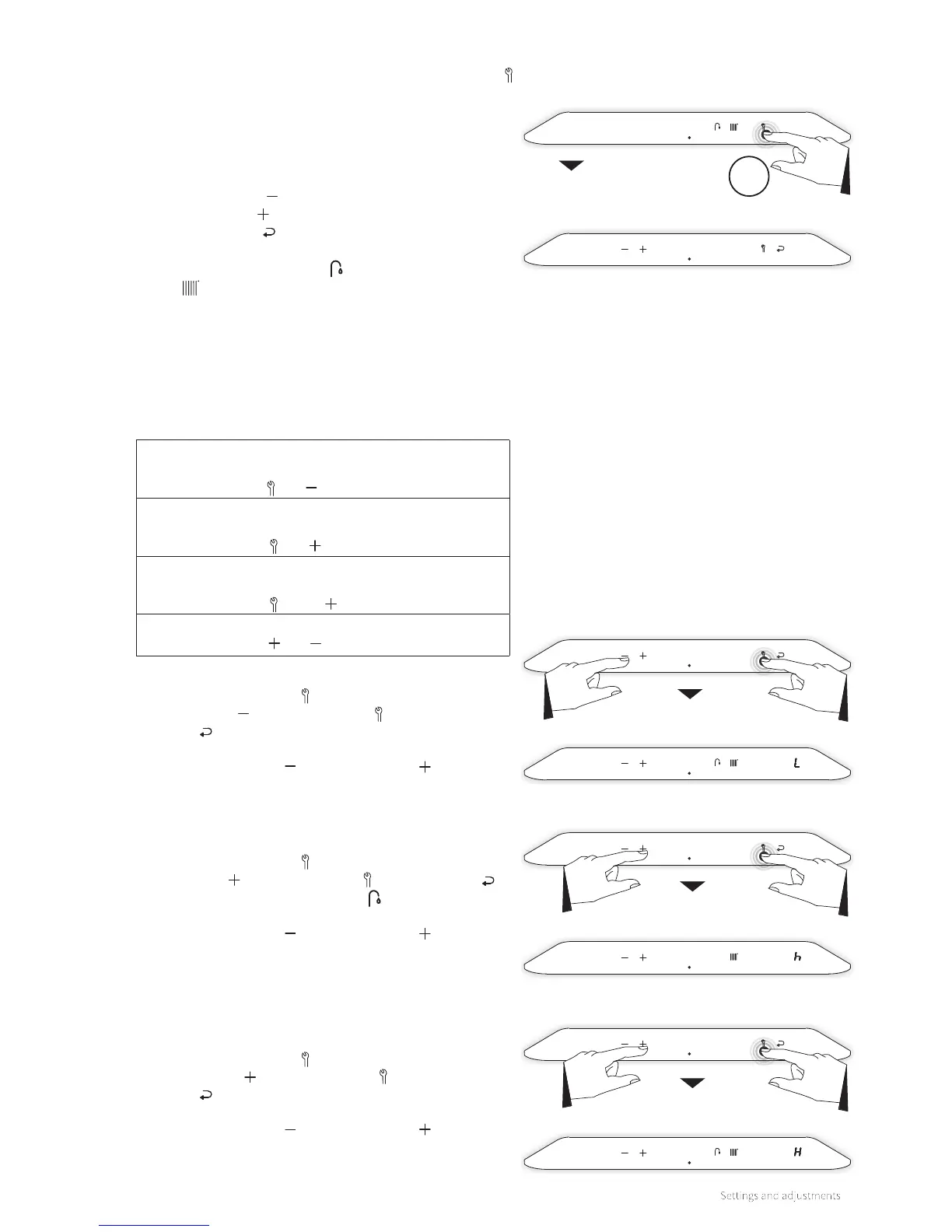 L

h

H

Settings and adjustments